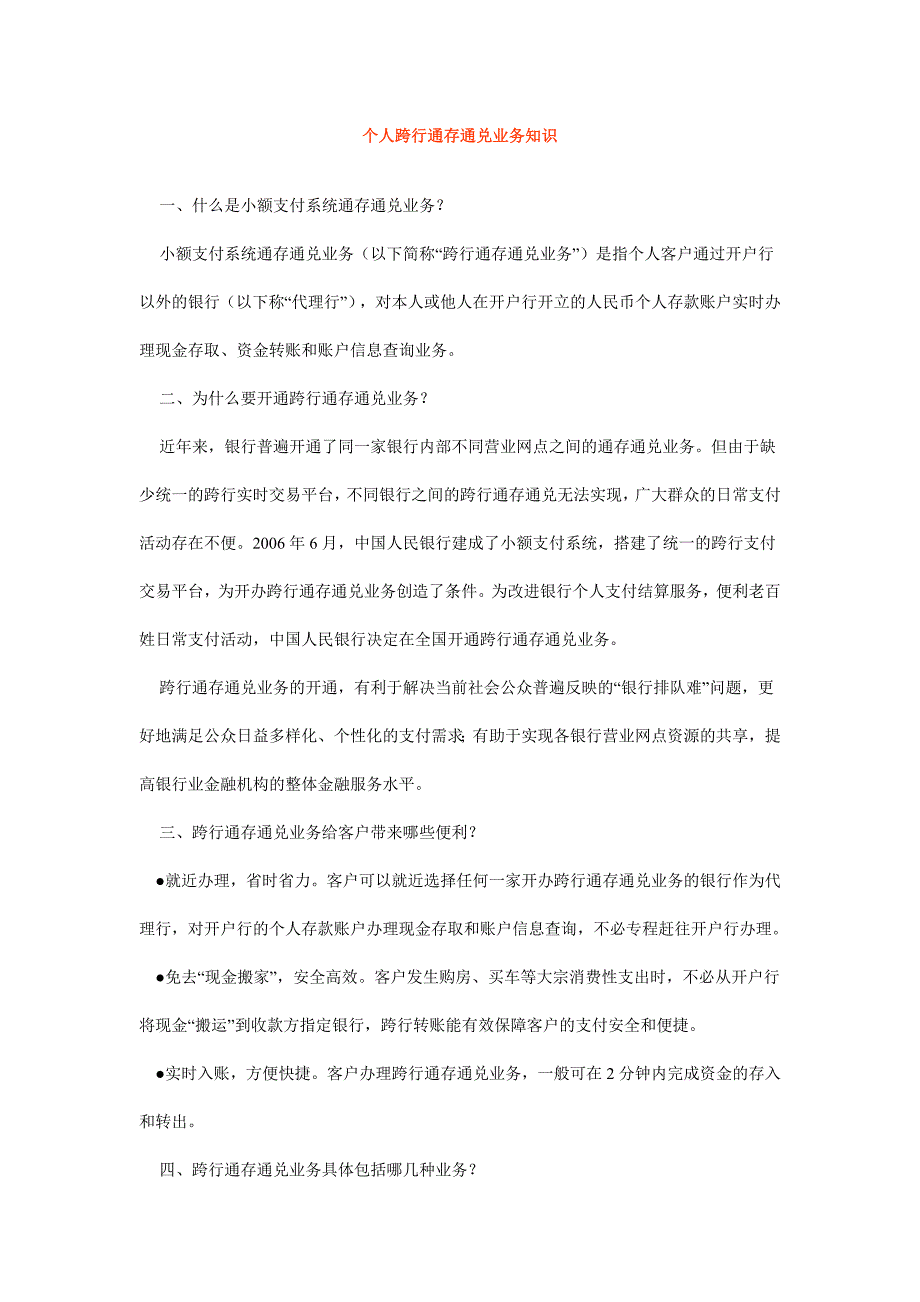 个人跨行通存通兑业务知识

一、什么是小额支付系统通存通兑业务？

小额支付系统通存通兑业务（以下简称“跨行通存通兑业务”）是指个人客户通过开户行以外的银行（以下称“代理行”），对本人或他人在开户行开立的人民币个人存款账户实时办理现金存取、资金转账和账户信息查询业务。

二、为什么要开通跨行通存通兑业务？

近年来，银行普遍开通了同一家银行内部不同营业网点之间的通存通兑业务。但由于缺少统一的跨行实时交易平台，不同银行之间的跨行通存通兑无法实现，广大群众的日常支付活动存在不便。2006 年 6 月，中国人民银行建成了小额支付系统，搭建了统一的跨行支付交易平台，为开办跨行通存通兑业务创造了条件。为改进银行个人支付结算服务，便利老百姓日常支付活动，中国人民银行决定在全国开通跨行通存通兑业务。

跨行通存通兑业务的开通，有利于解决当前社会公众普遍反映的“银行排队难”问题，更好地满足公众日益多样化、个性化的支付需求；有助于实现各银行营业网点资源的共享，提高银行业金融机构的整体金融服务水平。

三、跨行通存通兑业务给客户带来哪些便利？

●就近办理，省时省力。客户可以就近选择任何一家开办跨行通存通兑业务的银行作为代理行，对开户行的个人存款账户办理现金存取和账户信息查询，不必专程赶往开户行办理。

●免去“现金搬家”，安全高效。客户发生购房、买车等大宗消费性支出时，不必从开户行将现金“搬运”到收款方指定银行，跨行转账能有效保障客户的支付安全和便捷。

●实时入账，方便快捷。客户办理跨行通存通兑业务，一般可在 2 分钟内完成资金的存入和转出。

四、跨行通存通兑业务具体包括哪几种业务？